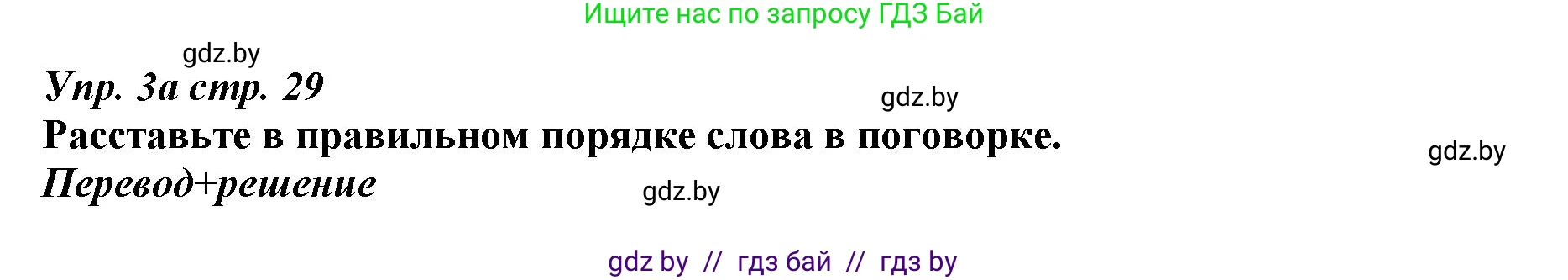 Ищите нас по запросу ГДЗ Бай

gdz.by

Упр. 3а стр. 29

gdz.by

Расставьте в правильном порядке слова в поговорке.

gdz.by

Перевод+решение

gdz.by

gdz by // гдз бай // гдз by